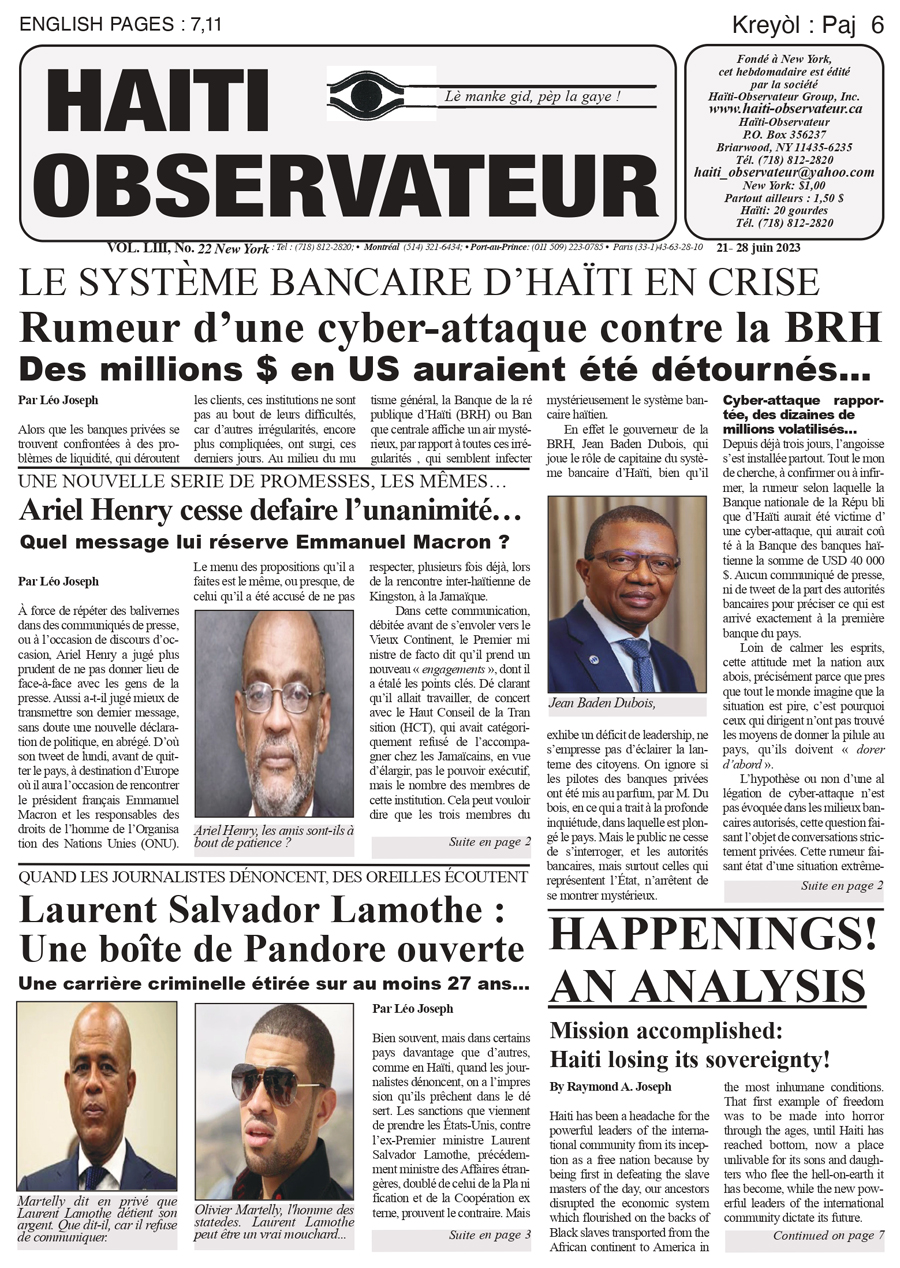 ENGLISH PAGES : 7,11

Kreyòl : Paj 6

HAITI OBSERVATEUR

Lè manke gid, pèp la gaye !

Fondé à New York, cet hebdomadaire est édité par la société Haïti-Observateur Group, Inc.
www.haiti-observateur.ca
Haïti-Observateur
P.O. Box 356237
Briarwood, NY 11435-6235
Tél. (718) 812-2820
haiti_observateur@yahoo.com
New York: $1,00
Partout ailleurs : 1,50 $
Haïti: 20 gourdes
Tél. (718) 812-2820

VOL. LIII, No. 22 New York : Tel : (718) 812-2820; • Montréal (514) 321-6434; • Port-au-Prince: (011 509) 223-0785 • Paris (33-1)43-63-28-10 21- 28 juin 2023

LE SYSTÈME BANCAIRE D'HAÏTI EN CRISE

Rumeur d'une cyber-attaque contre la BRH

Des millions $ en US auraient été détournés...

Par Léo Joseph

Alors que les banques privées se trouvent confrontées à des problèmes de liquidité, qui déroutent les clients, ces institutions ne sont pas au bout de leurs difficultés, car d'autres irrégularités, encore plus compliquées, ont surgi, ces derniers jours. Au milieu du mu tisme général, la Banque de la ré publique d'Haïti (BRH) ou Ban que centrale affiche un air mystérieux, par rapport à toutes ces irrégularités , qui semblent infecter mystérieusement le système bancaire haïtien.

En effet le gouverneur de la BRH, Jean Baden Dubois, qui joue le rôle de capitaine du système bancaire d'Haïti, bien qu'il

Jean Baden Dubois,

exhibe un déficit de leadership, ne s'empresse pas d'éclairer la lanterne des citoyens. On ignore si les pilotes des banques privées ont été mis au parfum, par M. Du bois, en ce qui a trait à la profonde inquiétude, dans laquelle est plongé le pays. Mais le public ne cesse de s'interroger, et les autorités bancaires, mais surtout celles qui représentent l'État, n'arrêtent de se montrer mystérieux.

Cyber-attaque rapportée, des dizaines de millions volatilisés...

Depuis déjà trois jours, l'angoisse s'est installée partout. Tout le mon de cherche, à confirmer ou à infirmer, la rumeur selon laquelle la Banque nationale de la Répu bli que d'Haïti aurait été victime d' une cyber-attaque, qui aurait coû té à la Banque des banques haïtienne la somme de USD 40 000 $. Aucun communiqué de presse, ni de tweet de la part des autorités bancaires pour préciser ce qui est arrivé exactement à la première banque du pays.

Loin de calmer les esprits, cette attitude met la nation aux abois, précisément parce que pres que tout le monde imagine que la situation est pire, c'est pourquoi ceux qui dirigent n'ont pas trouvé les moyens de donner la pilule au pays, qu'ils doivent « dorer d'abord ».

L'hypothèse ou non d'une al légation de cyber-attaque n'est pas évoquée dans les milieux bancaires autorisés, cette question faisant l'objet de conversations strictement privées. Cette rumeur faisant état d'une situation extrême-

Suite en page 2

UNE NOUVELLE SERIE DE PROMESSES, LES MÊMES...

Ariel Henry cesse defaire l'unanimité...

Quel message lui réserve Emmanuel Macron ?

Par Léo Joseph

À force de répéter des balivernes dans des communiqués de presse, ou à l'occasion de discours d'occasion, Ariel Henry a jugé plus prudent de ne pas donner lieu de face-à-face avec les gens de la presse. Aussi a-t-il jugé mieux de transmettre son dernier message, sans doute une nouvelle déclaration de politique, en abrégé. D'où son tweet de lundi, avant de quitter le pays, à destination d'Europe où il aura l'occasion de rencontrer le président français Emmanuel Macron et les responsables des droits de l'homme de l'Organisa tion des Nations Unies (ONU).

Le menu des propositions qu'il a faites est le même, ou presque, de celui qu'il a été accusé de ne pas

Ariel Henry, les amis sont-ils à bout de patience ?

respecter, plusieurs fois déjà, lors de la rencontre inter-haïtienne de Kingston, à la Jamaïque.

Dans cette communication, débitée avant de s'envoler vers le Vieux Continent, le Premier mi nistre de facto dit qu'il prend un nouveau « engagements », dont il a étalé les points clés. Dé clarant qu'il allait travailler, de concert avec le Haut Conseil de la Tran sition (HCT), qui avait catégoriquement refusé de l'accompagner chez les Jamaïcains, en vue d'élargir, pas le pouvoir exécutif, mais le nombre des membres de cette institution. Cela peut vouloir dire que les trois membres du

Suite en page 2

QUAND LES JOURNALISTES DÉNONCENT, DES OREILLES ÉCOUTENT

Laurent Salvador Lamothe : Une boîte de Pandore ouverte

Une carrière criminelle étirée sur au moins 27 ans...

Martelly dit en privé que Laurent Lamothe détient son argent. Que dit-il, car il refuse de communiquer.

Olivier Martelly, l'homme des statedes. Laurent Lamothe peut être un vrai mouchard...

Par Léo Joseph

Bien souvent, mais dans certains pays davantage que d'autres, comme en Haïti, quand les journalistes dénoncent, on a l'impres sion qu'ils prêchent dans le dé sert. Les sanctions que viennent de prendre les États-Unis, contre l'ex-Premier ministre Laurent Salvador Lamothe, précédemment ministre des Affaires étrangères, doublé de celui de la Pla ni fication et de la Coopération ex terne, prouvent le contraire. Mais

Suite en page 3

HAPPENINGS! AN ANALYSIS

Mission accomplished: Haiti losing its sovereignty!

By Raymond A. Joseph

Haiti has been a headache for the powerful leaders of the international community from its inception as a free nation because by being first in defeating the slave masters of the day, our ancestors disrupted the economic system which flourished on the backs of Black slaves transported from the African continent to America in the most inhumane conditions. That first example of freedom was to be made into horror through the ages, until Haiti has reached bottom, now a place unlivable for its sons and daughters who flee the hell-on-earth it has become, while the new powerful leaders of the international community dictate its future.

Continued on page 7